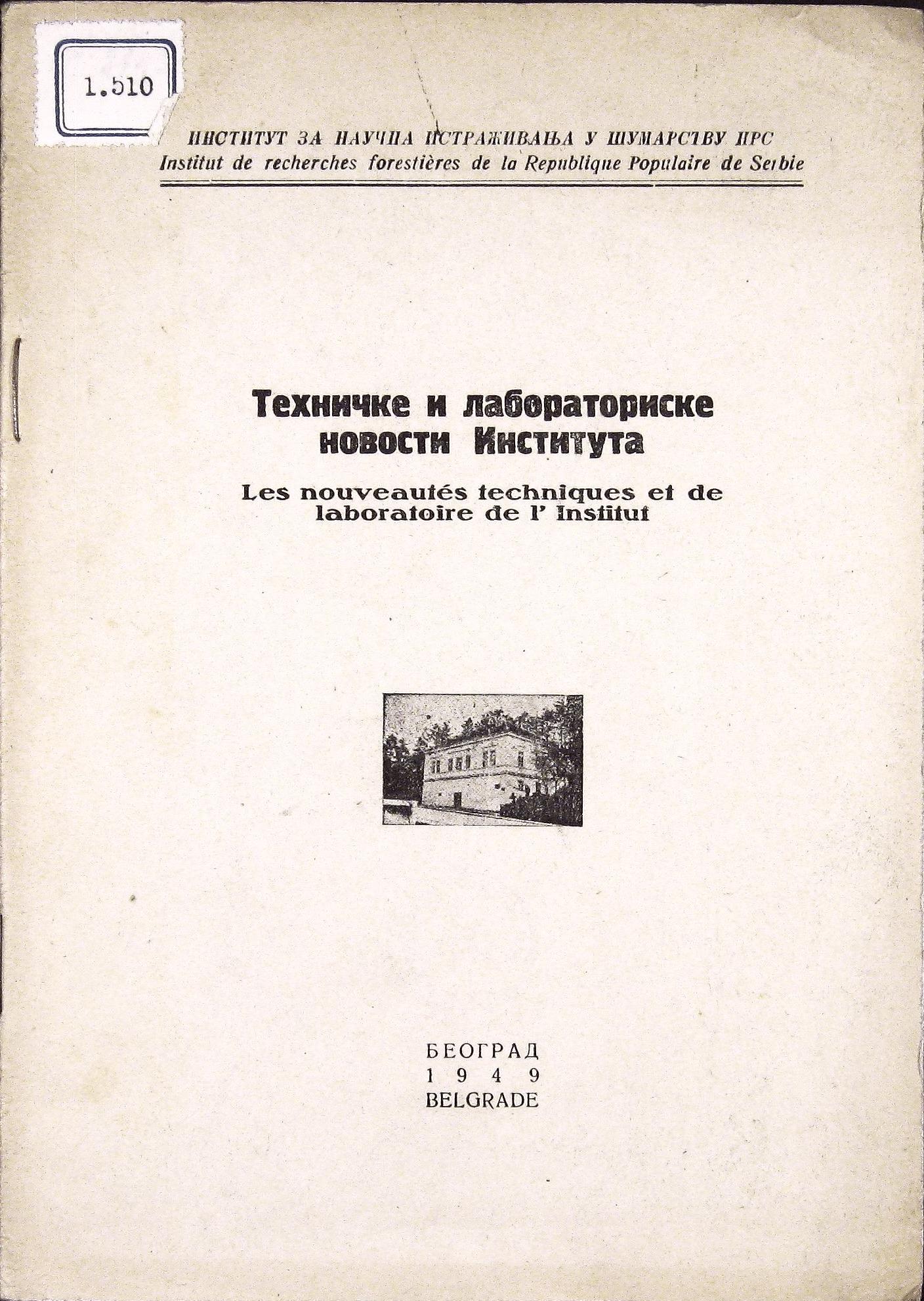 1.510

ИНСТИТУТ ЗА НАУЧНА ИСТРАЖИВАЊА У ШУМАРСТВУ НРС
Institut de recherches forestières de la Republique Populaire de Serbie

Техничке и лабораториске новости Института

Les nouveautés techniques et de laboratoire de l' Institut

БЕОГРАД
1 9 4 9
BELGRADE